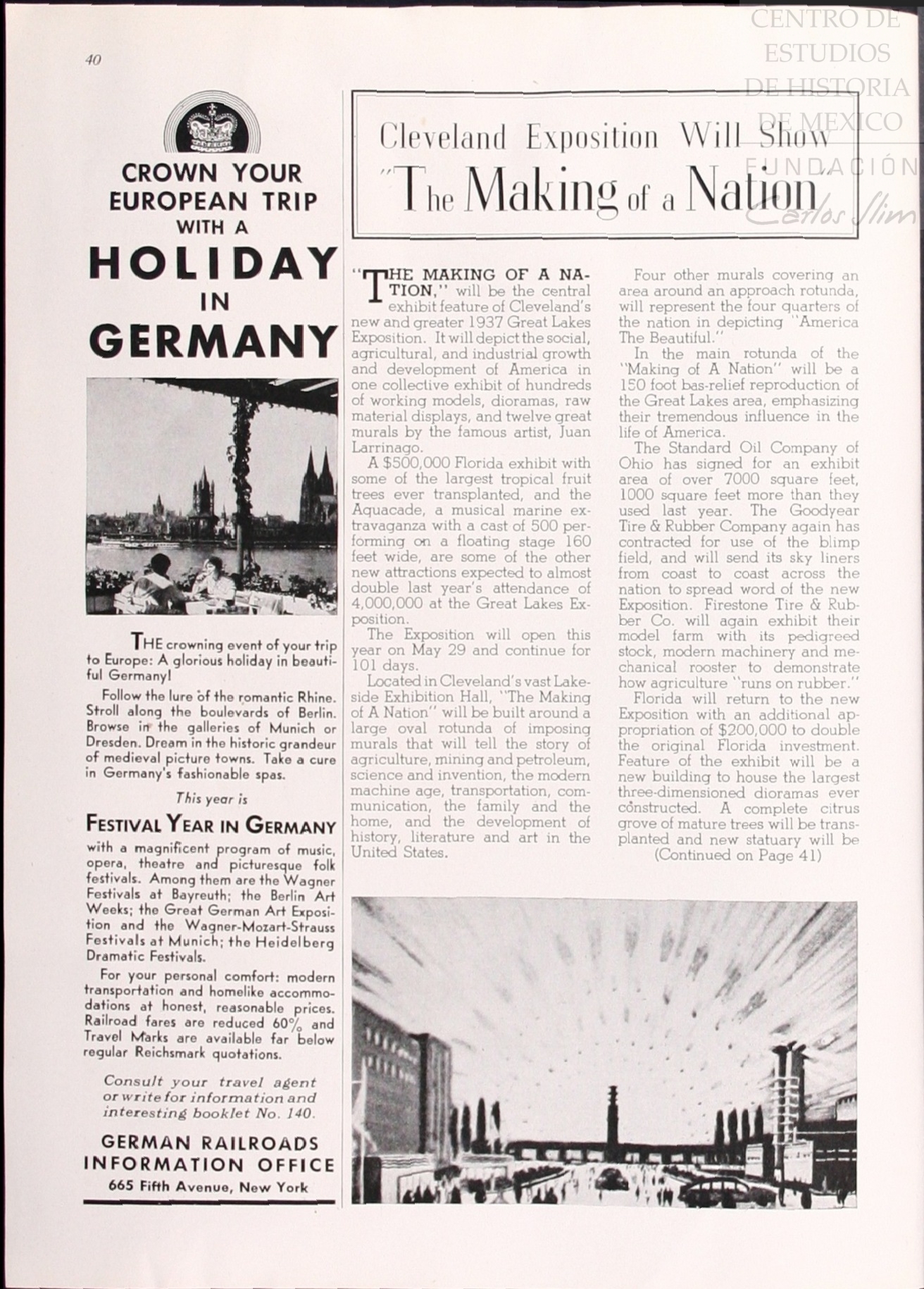 40

CENTRO DE ESTUDIOS DE HISTORIA DE MEXICO FUNDACIÓN Carlos Slim

CROWN YOUR EUROPEAN TRIP WITH A
HOLIDAY IN GERMANY

THE crowning event of your trip to Europe: A glorious holiday in beautiful Germany!

Follow the lure of the romantic Rhine. Stroll along the boulevards of Berlin. Browse in the galleries of Munich or Dresden. Dream in the historic grandeur of medieval picture towns. Take a cure in Germany's fashionable spas.

This year is

FESTIVAL YEAR IN GERMANY

with a magnificent program of music, opera, theatre and picturesque folk festivals. Among them are the Wagner Festivals at Bayreuth; the Berlin Art Weeks; the Great German Art Exposition and the Wagner-Mozart-Strauss Festivals at Munich; the Heidelberg Dramatic Festivals.

For your personal comfort: modern transportation and homelike accommodations at honest, reasonable prices. Railroad fares are reduced 60% and Travel Marks are available far below regular Reichsmark quotations.

Consult your travel agent or write for information and interesting booklet No. 140.

GERMAN RAILROADS INFORMATION OFFICE
665 Fifth Avenue, New York

Cleveland Exposition Will Show
"The Making of a Nation"

"THE MAKING OF A NATION," will be the central exhibit feature of Cleveland's new and greater 1937 Great Lakes Exposition. It will depict the social, agricultural, and industrial growth and development of America in one collective exhibit of hundreds of working models, dioramas, raw material displays, and twelve great murals by the famous artist, Juan Larrinago.

A $500,000 Florida exhibit with some of the largest tropical fruit trees ever transplanted, and the Aquacade, a musical marine extravaganza with a cast of 500 performing on a floating stage 160 feet wide, are some of the other new attractions expected to almost double last year's attendance of 4,000,000 at the Great Lakes Exposition.

The Exposition will open this year on May 29 and continue for 101 days.

Located in Cleveland's vast Lakeside Exhibition Hall, "The Making of A Nation" will be built around a large oval rotunda of imposing murals that will tell the story of agriculture, mining and petroleum, science and invention, the modern machine age, transportation, communication, the family and the home, and the development of history, literature and art in the United States.

Four other murals covering an area around an approach rotunda, will represent the four quarters of the nation in depicting "America The Beautiful."

In the main rotunda of the "Making of A Nation" will be a 150 foot bas-relief reproduction of the Great Lakes area, emphasizing their tremendous influence in the life of America.

The Standard Oil Company of Ohio has signed for an exhibit area of over 7000 square feet, 1000 square feet more than they used last year. The Goodyear Tire & Rubber Company again has contracted for use of the blimp field, and will send its sky liners from coast to coast across the nation to spread word of the new Exposition. Firestone Tire & Rubber Co. will again exhibit their model farm with its pedigreed stock, modern machinery and mechanical rooster to demonstrate how agriculture "runs on rubber."

Florida will return to the new Exposition with an additional appropriation of $200,000 to double the original Florida investment. Feature of the exhibit will be a new building to house the largest three-dimensioned dioramas ever constructed. A complete citrus grove of mature trees will be transplanted and new statuary will be
(Continued on Page 41)